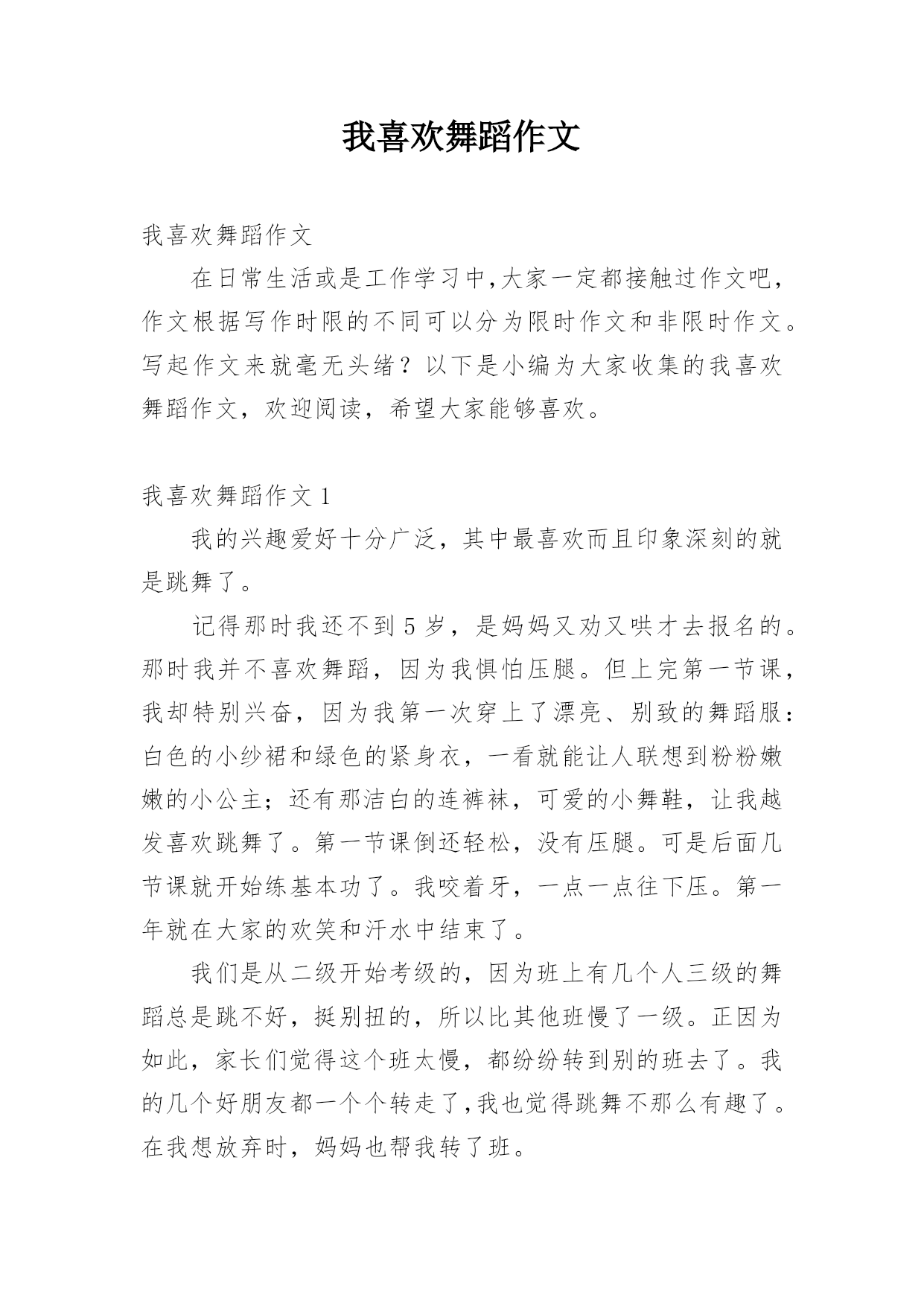 我喜欢舞蹈作文

我喜欢舞蹈作文

在日常生活或是工作学习中,大家一定都接触过作文吧,作文根据写作时限的不同可以分为限时作文和非限时作文。写起作文来就毫无头绪？以下是小编为大家收集的我喜欢舞蹈作文，欢迎阅读，希望大家能够喜欢。

我喜欢舞蹈作文 1

我的兴趣爱好十分广泛，其中最喜欢而且印象深刻的就是跳舞了。

记得那时我还不到 5 岁，是妈妈又劝又哄才去报名的。那时我并不喜欢舞蹈，因为我惧怕压腿。但上完第一节课，我却特别兴奋，因为我第一次穿上了漂亮、别致的舞蹈服：白色的小纱裙和绿色的紧身衣，一看就能让人联想到粉粉嫩嫩的小公主；还有那洁白的连裤袜，可爱的小舞鞋，让我越发喜欢跳舞了。第一节课倒还轻松，没有压腿。可是后面几节课就开始练基本功了。我咬着牙，一点一点往下压。第一年就在大家的欢笑和汗水中结束了。

我们是从二级开始考级的，因为班上有几个人三级的舞蹈总是跳不好，挺别扭的，所以比其他班慢了一级。正因为如此，家长们觉得这个班太慢，都纷纷转到别的班去了。我的几个好朋友都一个个转走了,我也觉得跳舞不那么有趣了。在我想放弃时，妈妈也帮我转了班。